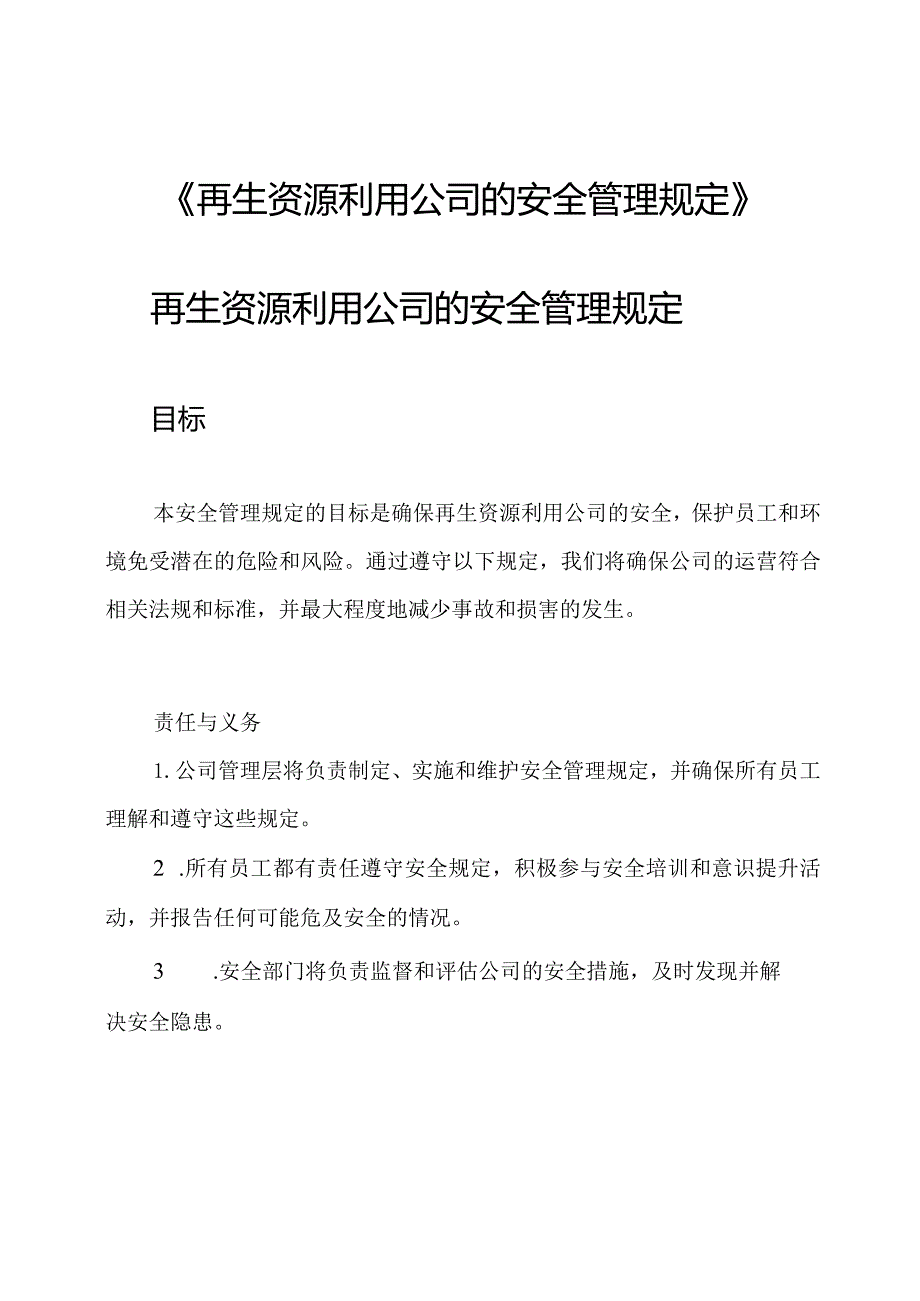 《再生资源利用公司的安全管理规定》

再生资源利用公司的安全管理规定

目标

本安全管理规定的目标是确保再生资源利用公司的安全，保护员工和环境免受潜在的危险和风险。通过遵守以下规定，我们将确保公司的运营符合相关法规和标准，并最大程度地减少事故和损害的发生。

责任与义务

1. 公司管理层将负责制定、实施和维护安全管理规定，并确保所有员工理解和遵守这些规定。

2 .所有员工都有责任遵守安全规定，积极参与安全培训和意识提升活动，并报告任何可能危及安全的情况。

3 .安全部门将负责监督和评估公司的安全措施，及时发现并解决安全隐患。